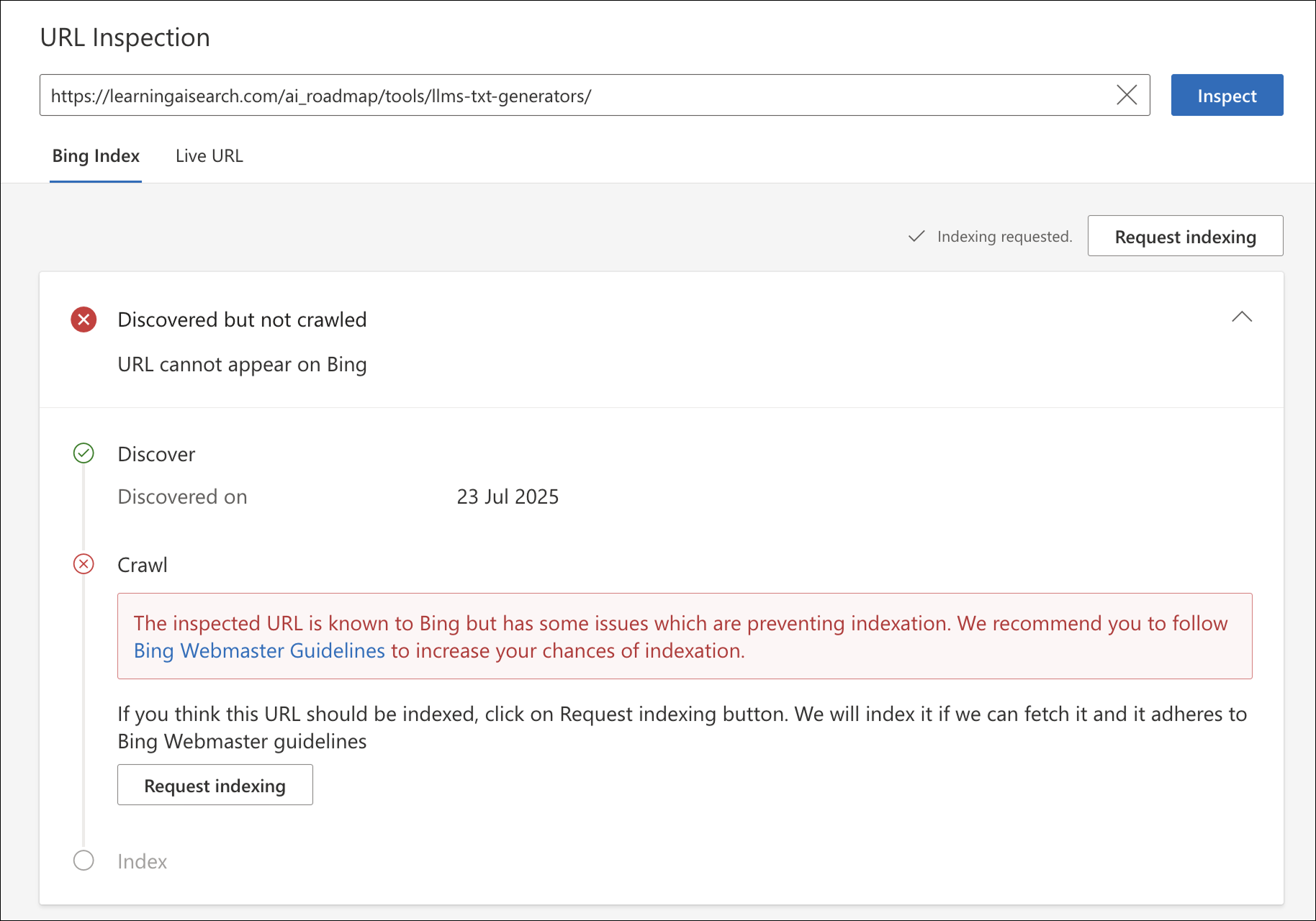 URL Inspection

https://learningaisearch.com/ai_roadmap/tools/llms-txt-generators/

Inspect

Bing Index

Live URL

Indexing requested.

Request indexing

Discovered but not crawled

URL cannot appear on Bing

Discover

Discovered on

23 Jul 2025

Crawl

The inspected URL is known to Bing but has some issues which are preventing indexation. We recommend you to follow Bing Webmaster Guidelines to increase your chances of indexation.

If you think this URL should be indexed, click on Request indexing button. We will index it if we can fetch it and it adheres to Bing Webmaster guidelines

Request indexing

Index